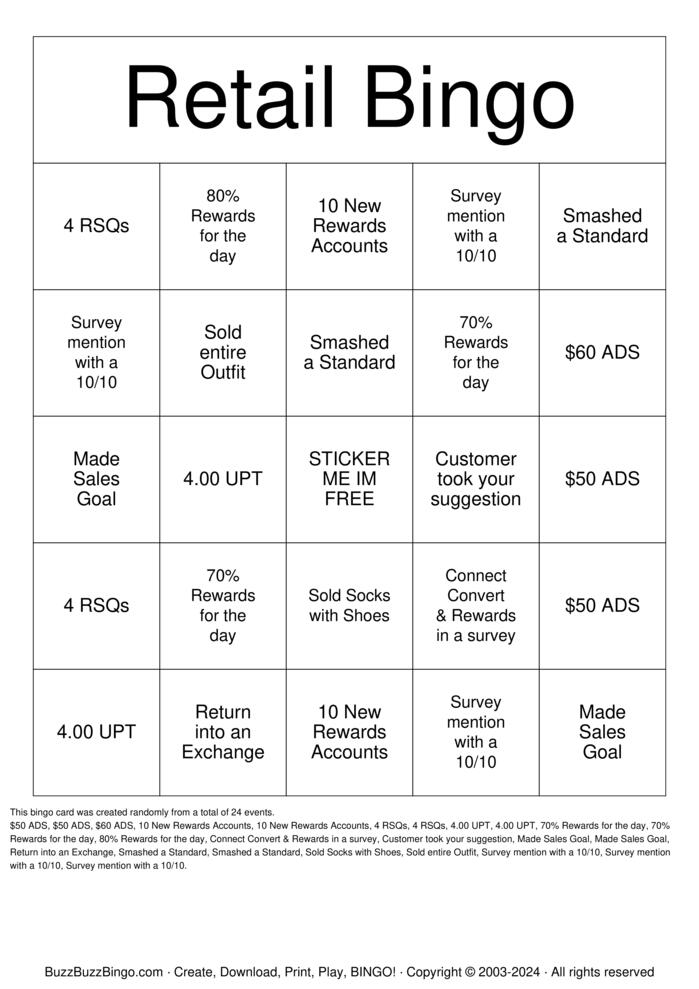 Retail Bingo

| 4 RSQs | 80% Rewards for the day | 10 New Rewards Accounts | Survey mention with a 10/10 | Smashed a Standard |
|---|---|---|---|---|
| Survey mention with a 10/10 | Sold entire Outfit | Smashed a Standard | 70% Rewards for the day | $60 ADS |
| Made Sales Goal | 4.00 UPT | STICKER ME IM FREE | Customer took your suggestion | $50 ADS |
| 4 RSQs | 70% Rewards for the day | Sold Socks with Shoes | Connect Convert & Rewards in a survey | $50 ADS |
| 4.00 UPT | Return into an Exchange | 10 New Rewards Accounts | Survey mention with a 10/10 | Made Sales Goal |

This bingo card was created randomly from a total of 24 events.
$50 ADS, $50 ADS, $60 ADS, 10 New Rewards Accounts, 10 New Rewards Accounts, 4 RSQs, 4 RSQs, 4.00 UPT, 4.00 UPT, 70% Rewards for the day, 70% Rewards for the day, 80% Rewards for the day, Connect Convert & Rewards in a survey, Customer took your suggestion, Made Sales Goal, Made Sales Goal, Return into an Exchange, Smashed a Standard, Smashed a Standard, Sold Socks with Shoes, Sold entire Outfit, Survey mention with a 10/10, Survey mention with a 10/10, Survey mention with a 10/10.

BuzzBuzzBingo.com · Create, Download, Print, Play, BINGO! · Copyright © 2003-2024 · All rights reserved